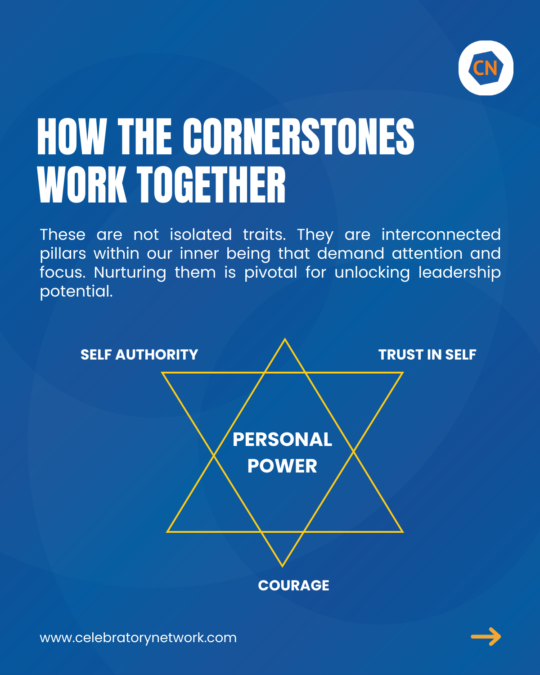 CN

HOW THE CORNERSTONES WORK TOGETHER

These are not isolated traits. They are interconnected pillars within our inner being that demand attention and focus. Nurturing them is pivotal for unlocking leadership potential.

SELF AUTHORITY

TRUST IN SELF

PERSONAL POWER

COURAGE

www.celebratorynetwork.com

→